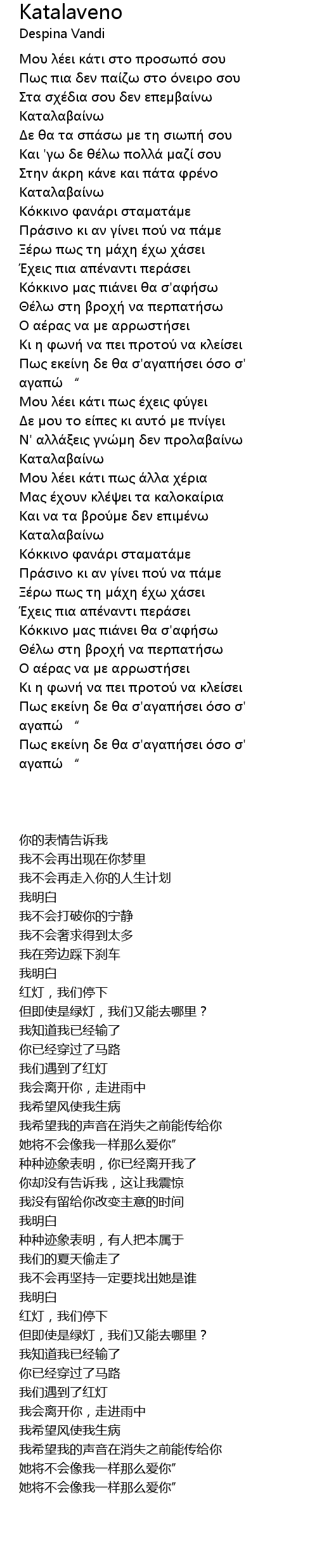 Katalaveno
Despina Vandi

Μου λέει κάτι στο προσωπό σου
Πως πια δεν παίζω στο όνειρο σου
Στα σχέδια σου δεν επεμβαίνω
Καταλαβαίνω
Δε θα τα σπάσω με τη σιωπή σου
Και 'γω δε θέλω πολλά μαζί σου
Στην άκρη κάνε και πάτα φρένο
Καταλαβαίνω
Κόκκινο φανάρι σταματάμε
Πράσινο κι αν γίνει πού να πάμε
Ξέρω πως τη μάχη έχω χάσει
Έχεις πια απέναντι περάσει
Κόκκινο μας πιάνει θα σ'αφήσω
Θέλω στη βροχή να περπατήσω
Ο αέρας να με αρρωστήσει
Κι η φωνή να πει προτού να κλείσει
Πως εκείνη δε θα σ'αγαπήσει όσο σ' αγαπώ "
Μου λέει κάτι πως έχεις φύγει
Δε μου το είπες κι αυτό με πνίγει
Ν' αλλάξεις γνώμη δεν προλαβαίνω
Καταλαβαίνω
Μου λέει κάτι πως άλλα χέρια
Μας έχουν κλέψει τα καλοκαίρια
Και να τα βρούμε δεν επιμένω
Καταλαβαίνω
Κόκκινο φανάρι σταματάμε
Πράσινο κι αν γίνει πού να πάμε
Ξέρω πως τη μάχη έχω χάσει
Έχεις πια απέναντι περάσει
Κόκκινο μας πιάνει θα σ'αφήσω
Θέλω στη βροχή να περπατήσω
Ο αέρας να με αρρωστήσει
Κι η φωνή να πει προτού να κλείσει
Πως εκείνη δε θα σ'αγαπήσει όσο σ' αγαπώ "
Πως εκείνη δε θα σ'αγαπήσει όσο σ' αγαπώ "

你的表情告诉我
我不会再出现在你梦里
我不会再走入你的人生计划
我明白
我不会打破你的宁静
我不会奢求得到太多
我在旁边踩下刹车
我明白
红灯，我们停下
但即使是绿灯，我们又能去哪里？
我知道我已经输了
你已经穿过了马路
我们遇到了红灯
我会离开你，走进雨中
我希望风使我生病
我希望我的声音在消失之前能传给你
她将不会像我一样那么爱你"
种种迹象表明，你已经离开我了
你却没有告诉我，这让我震惊
我没有留给你改变主意的时间
我明白
种种迹象表明，有人把本属于
我们的夏天偷走了
我不会再坚持一定要找出她是谁
我明白
红灯，我们停下
但即使是绿灯，我们又能去哪里？
我知道我已经输了
你已经穿过了马路
我们遇到了红灯
我会离开你，走进雨中
我希望风使我生病
我希望我的声音在消失之前能传给你
她将不会像我一样那么爱你"
她将不会像我一样那么爱你"